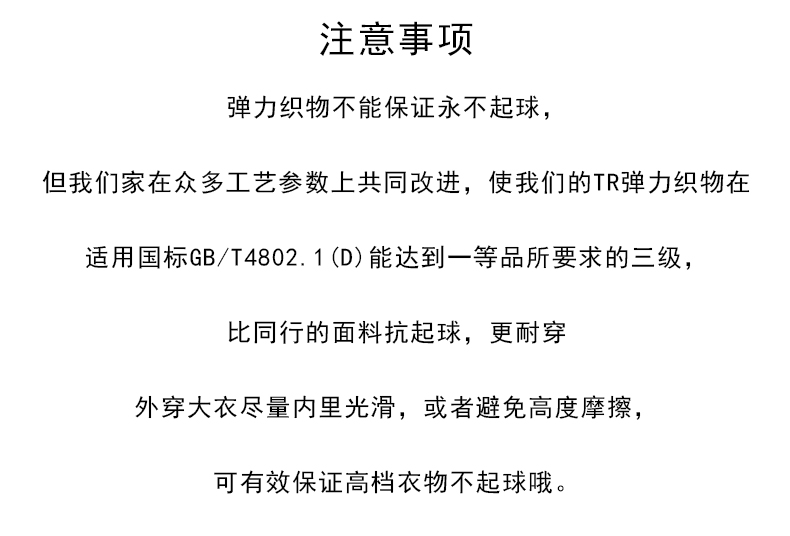 注意事项

弹力织物不能保证永不起球，

但我们家在众多工艺参数上共同改进，使我们的TR弹力织物在

适用国标GB/T4802.1(D)能达到一等品所要求的三级，

比同行的面料抗起球，更耐穿

外穿大衣尽量内里光滑，或者避免高度摩擦，

可有效保证高档衣物不起球哦。